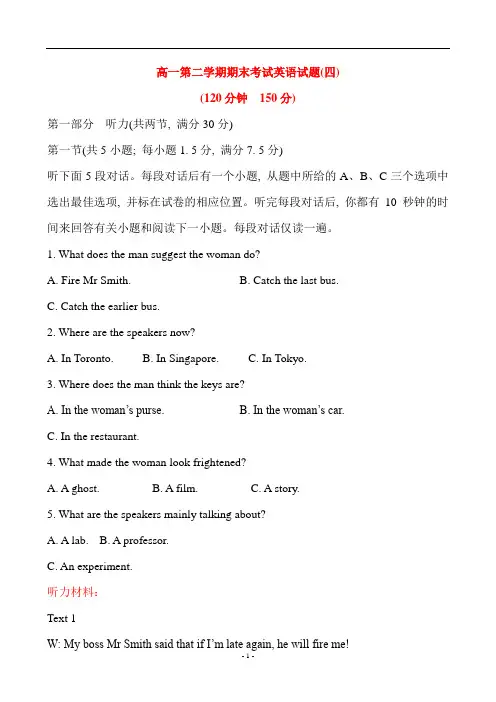 高一第二学期期末考试英语试题(四)

(120 分钟　150 分)

第一部分　听力(共两节, 满分 30 分)

第一节(共 5 小题; 每小题 1. 5 分, 满分 7. 5 分)

听下面 5 段对话。每段对话后有一个小题, 从题中所给的 A、B、C 三个选项中选出最佳选项, 并标在试卷的相应位置。听完每段对话后, 你都有 10 秒钟的时间来回答有关小题和阅读下一小题。每段对话仅读一遍。

1. What does the man suggest the woman do?

A. Fire Mr Smith.　B. Catch the last bus.

C. Catch the earlier bus.

2. Where are the speakers now?

A. In Toronto.　B. In Singapore.　C. In Tokyo.

3. Where does the man think the keys are?

A. In the woman's purse.　B. In the woman's car.

C. In the restaurant.

4. What made the woman look frightened?

A. A ghost.　B. A film.　C. A story.

5. What are the speakers mainly talking about?

A. A lab.　B. A professor.

C. An experiment.

听力材料:

Text 1

W: My boss Mr Smith said that if I'm late again, he will fire me!

- 1 -